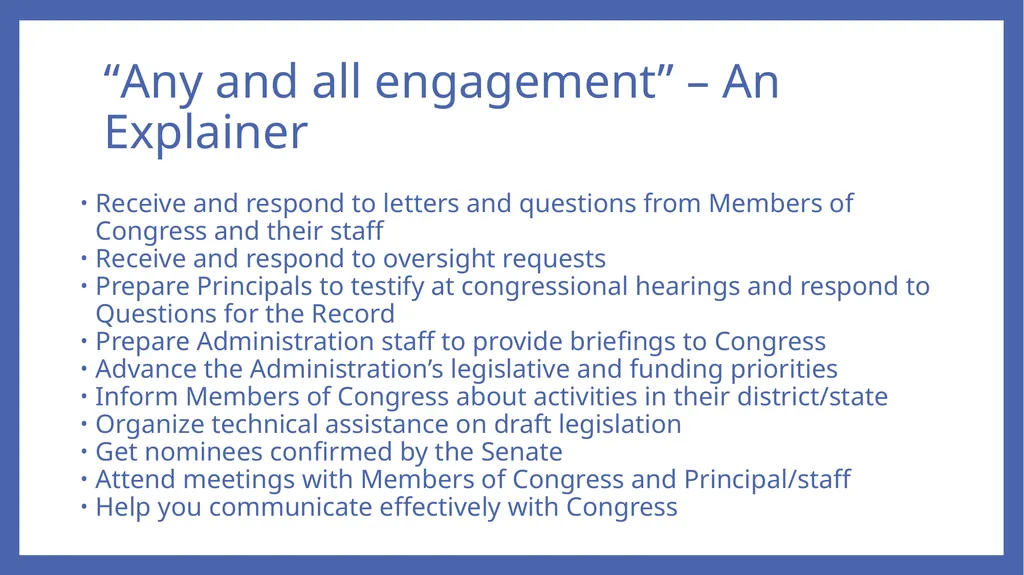 “Any and all engagement” – An Explainer

• Receive and respond to letters and questions from Members of Congress and their staff
• Receive and respond to oversight requests
• Prepare Principals to testify at congressional hearings and respond to Questions for the Record
• Prepare Administration staff to provide briefings to Congress
• Advance the Administration’s legislative and funding priorities
• Inform Members of Congress about activities in their district/state
• Organize technical assistance on draft legislation
• Get nominees confirmed by the Senate
• Attend meetings with Members of Congress and Principal/staff
• Help you communicate effectively with Congress